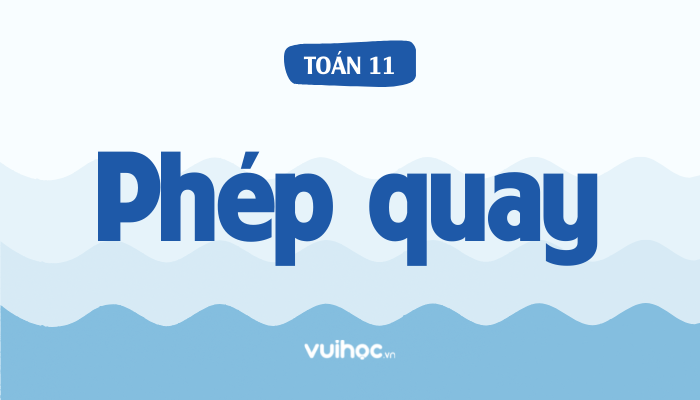 TOÁN 11

Phép quay

vuihoc.vn